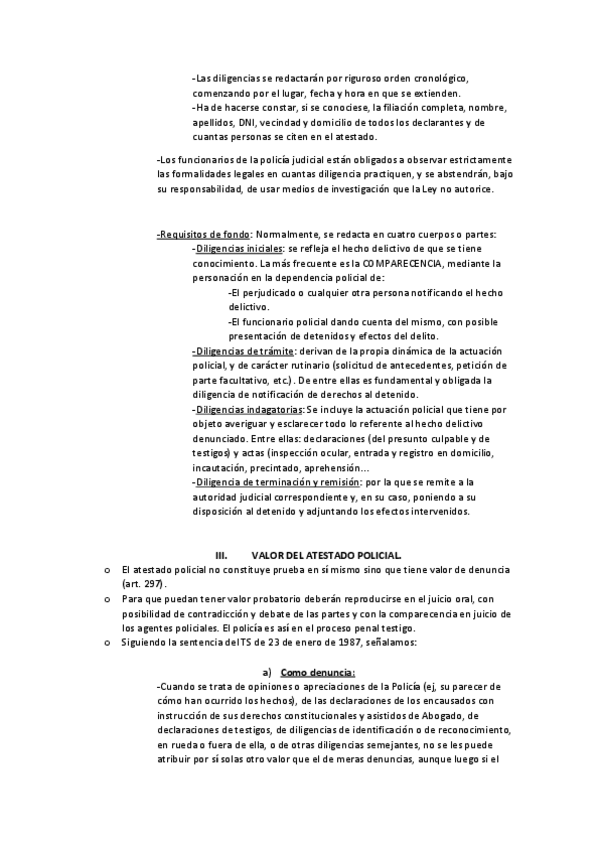 -Las diligencias se redactarán por riguroso orden cronológico, comenzando por el lugar, fecha y hora en que se extienden.
-Ha de hacerse constar, si se conociese, la filiación completa, nombre, apellidos, DNI, vecindad y domicilio de todos los declarantes y de cuantas personas se citen en el atestado.

-Los funcionarios de la policía judicial están obligados a observar estrictamente las formalidades legales en cuantas diligencia practiquen, y se abstendrán, bajo su responsabilidad, de usar medios de investigación que la Ley no autorice.

-Requisitos de fondo: Normalmente, se redacta en cuatro cuerpos o partes:
-Diligencias iniciales: se refleja el hecho delictivo de que se tiene conocimiento. La más frecuente es la COMPARECENCIA, mediante la personación en la dependencia policial de:
-El perjudicado o cualquier otra persona notificando el hecho delictivo.
-El funcionario policial dando cuenta del mismo, con posible presentación de detenidos y efectos del delito.
-Diligencias de trámite: derivan de la propia dinámica de la actuación policial, y de carácter rutinario (solicitud de antecedentes, petición de parte facultativo, etc.). De entre ellas es fundamental y obligada la diligencia de notificación de derechos al detenido.
-Diligencias indagatorias: Se incluye la actuación policial que tiene por objeto averiguar y esclarecer todo lo referente al hecho delictivo denunciado. Entre ellas: declaraciones (del presunto culpable y de testigos) y actas (inspección ocular, entrada y registro en domicilio, incautación, precintado, aprehensión...
-Diligencia de terminación y remisión: por la que se remite a la autoridad judicial correspondiente y, en su caso, poniendo a su disposición al detenido y adjuntando los efectos intervenidos.

III. VALOR DEL ATESTADO POLICIAL.
o El atestado policial no constituye prueba en sí mismo sino que tiene valor de denuncia (art. 297).
o Para que puedan tener valor probatorio deberán reproducirse en el juicio oral, con posibilidad de contradicción y debate de las partes y con la comparecencia en juicio de los agentes policiales. El policía es así en el proceso penal testigo.
o Siguiendo la sentencia del TS de 23 de enero de 1987, señalamos:

a) Como denuncia:
-Cuando se trata de opiniones o apreciaciones de la Policía (ej, su parecer de cómo han ocurrido los hechos), de las declaraciones de los encausados con instrucción de sus derechos constitucionales y asistidos de Abogado, de declaraciones de testigos, de diligencias de identificación o de reconocimiento, en rueda o fuera de ella, o de otras diligencias semejantes, no se les puede atribuir por sí solas otro valor que el de meras denuncias, aunque luego si el